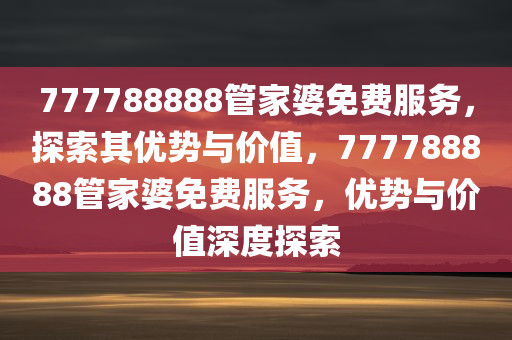 777788888管家婆免费服务，探索其优势与价值，777788888管家婆免费服务，优势与价值深度探索